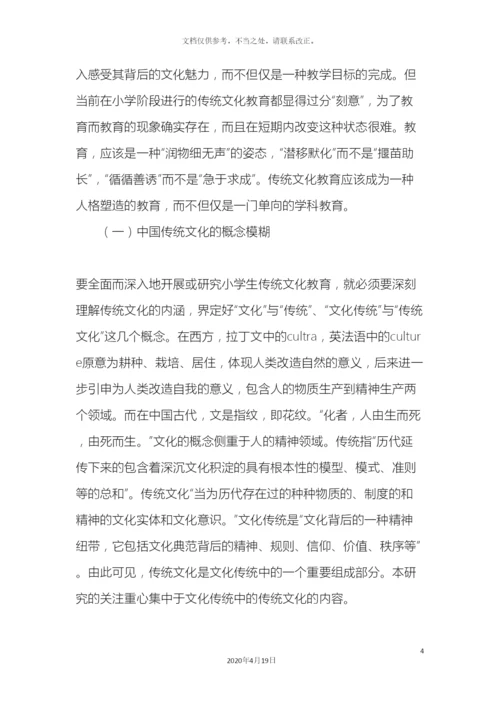 文档仅供参考，不当之处，请联系改正。

入感受其背后的文化魅力，而不但仅是一种教学目标的完成。但当前在小学阶段进行的传统文化教育都显得过分“刻意”，为了教育而教育的现象确实存在，而且在短期内改变这种状态很难。教育，应该是一种“润物细无声”的姿态，“潜移默化”而不是“揠苗助长”，“循循善诱”而不是“急于求成”。传统文化教育应该成为一种人格塑造的教育，而不但仅是一门单向的学科教育。

（一）中国传统文化的概念模糊

要全面而深入地开展或研究小学生传统文化教育，就必须要深刻理解传统文化的内涵，界定好“文化”与“传统”、“文化传统”与“传统文化”这几个概念。在西方，拉丁文中的cultra，英法语中的culture原意为耕种、栽培、居住，体现人类改造自然的意义，后来进一步引申为人类改造自我的意义，包含人的物质生产到精神生产两个领域。而在中国古代，文是指纹，即花纹。“化者，人由生而死，由死而生。”文化的概念侧重于人的精神领域。传统指“历代延传下来的包含着深沉文化积淀的具有根本性的模型、模式、准则等的总和”。传统文化“当为历代存在过的种种物质的、制度的和精神的文化实体和文化意识。”文化传统是“文化背后的一种精神纽带，它包括文化典范背后的精神、规则、信仰、价值、秩序等”。由此可见，传统文化是文化传统中的一个重要组成部分。本研究的关注重心集中于文化传统中的传统文化的内容。

4

2020年4月19日